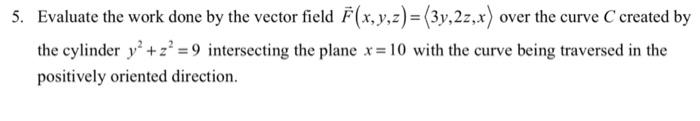 5. Evaluate the work done by the vector field $\vec{F}(x,y,z)=\langle 3y,2z,x\rangle$ over the curve $C$ created by the cylinder $y^2+z^2=9$ intersecting the plane $x=10$ with the curve being traversed in the positively oriented direction.